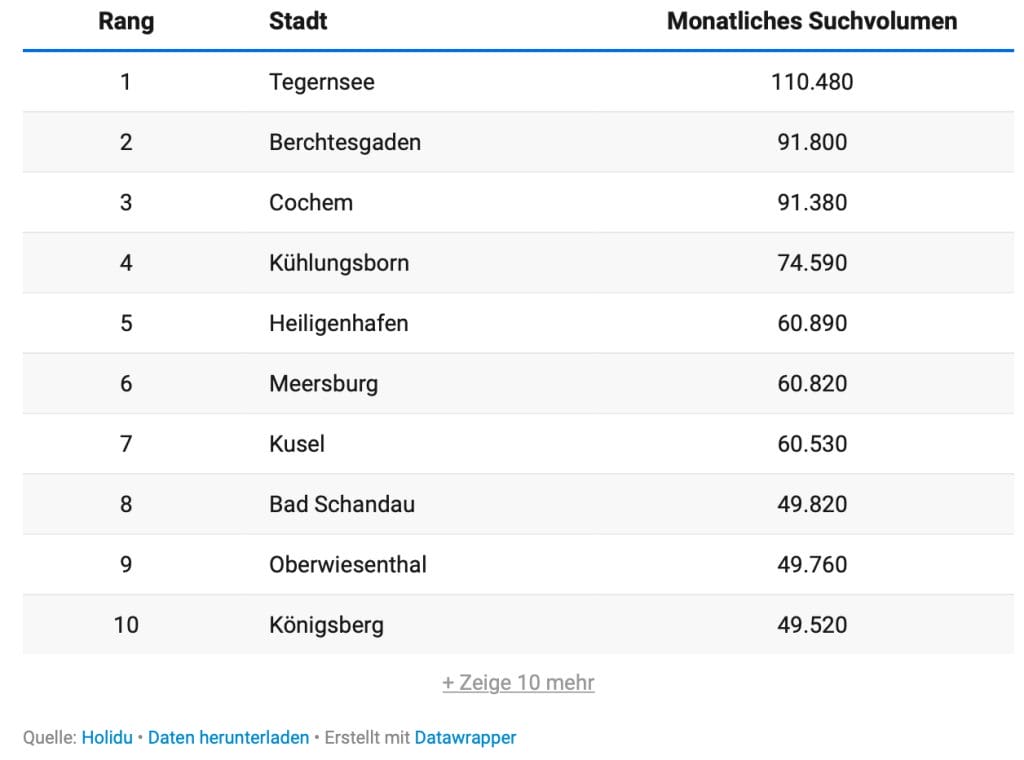 | Rang | Stadt | Monatliches Suchvolumen |
|---|---|---|
| 1 | Tegernsee | 110.480 |
| 2 | Berchtesgaden | 91.800 |
| 3 | Cochem | 91.380 |
| 4 | Kühlungsborn | 74.590 |
| 5 | Heiligenhafen | 60.890 |
| 6 | Meersburg | 60.820 |
| 7 | Kusel | 60.530 |
| 8 | Bad Schandau | 49.820 |
| 9 | Oberwiesenthal | 49.760 |
| 10 | Königsberg | 49.520 |

+ Zeige 10 mehr

Quelle: Holidu • Daten herunterladen • Erstellt mit Datawrapper